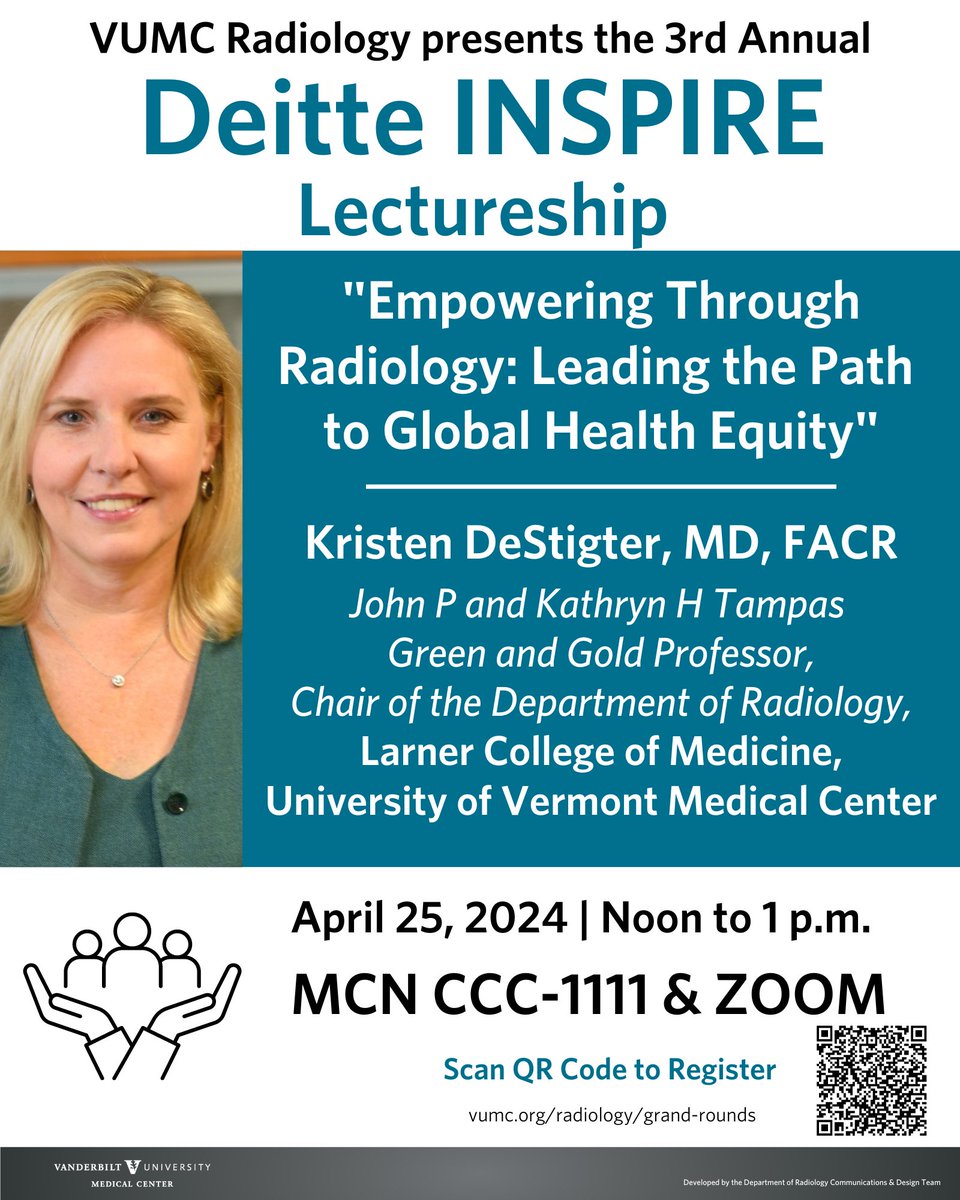 VUMC Radiology presents the 3rd Annual

Deitte INSPIRE Lectureship

"Empowering Through Radiology: Leading the Path to Global Health Equity"

Kristen DeStigter, MD, FACR

John P and Kathryn H Tampas Green and Gold Professor, Chair of the Department of Radiology, Larner College of Medicine, University of Vermont Medical Center

April 25, 2024 | Noon to 1 p.m.

MCN CCC-1111 & ZOOM

Scan QR Code to Register

vumc.org/radiology/grand-rounds

VANDERBILT UNIVERSITY MEDICAL CENTER

Developed by the Department of Radiology Communications & Design Team